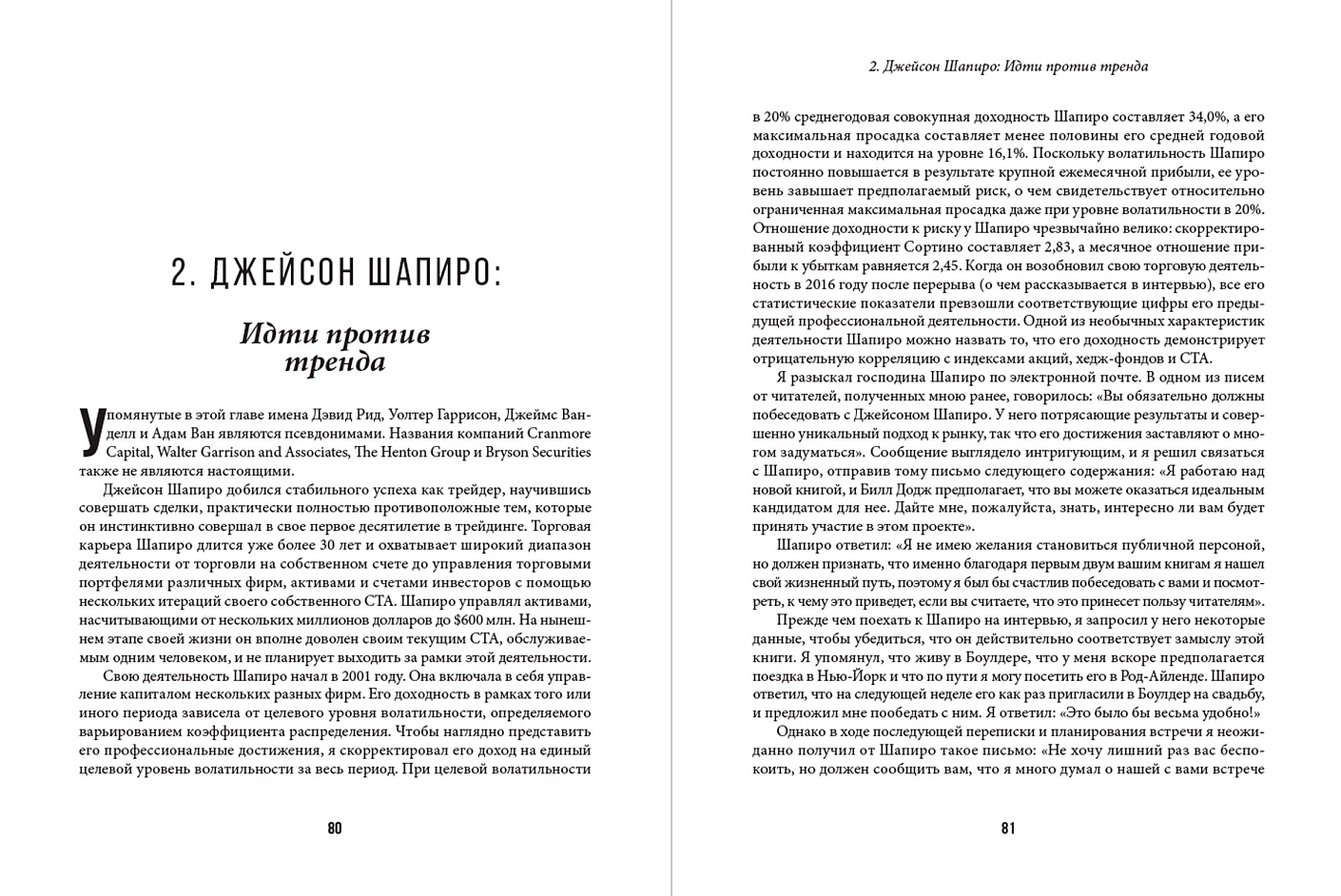 2. ДЖЕЙСОН ШАПИРО:

Идти против тренда

Упомянутые в этой главе имена Дэвид Рид, Уолтер Гаррисон, Джеймс Ванделл и Адам Ван являются псевдонимами. Названия компаний Cranmore Capital, Walter Garrison and Associates, The Henton Group и Bryson Securities также не являются настоящими.

Джейсон Шапиро добился стабильного успеха как трейдер, научившись совершать сделки, практически полностью противоположные тем, которые он инстинктивно совершал в свое первое десятилетие в трейдинге. Торговая карьера Шапиро длится уже более 30 лет и охватывает широкий диапазон деятельности от торговли на собственном счете до управления торговыми портфелями различных фирм, активами и счетами инвесторов с помощью нескольких итераций своего собственного СТА. Шапиро управлял активами, насчитывающими от нескольких миллионов долларов до $600 млн. На нынешнем этапе своей жизни он вполне доволен своим текущим СТА, обслуживаемым одним человеком, и не планирует выходить за рамки этой деятельности.

Свою деятельность Шапиро начал в 2001 году. Она включала в себя управление капиталом нескольких разных фирм. Его доходность в рамках того или иного периода зависела от целевого уровня волатильности, определяемого варьированием коэффициента распределения. Чтобы наглядно представить его профессиональные достижения, я скорректировал его доход на единый целевой уровень волатильности за весь период. При целевой волатильности

80

2. Джейсон Шапиро: Идти против тренда

в 20% среднегодовая совокупная доходность Шапиро составляет 34,0%, а его максимальная просадка составляет менее половины его средней годовой доходности и находится на уровне 16,1%. Поскольку волатильность Шапиро постоянно повышается в результате крупной ежемесячной прибыли, ее уровень завышает предполагаемый риск, о чем свидетельствует относительно ограниченная максимальная просадка даже при уровне волатильности в 20%. Отношение доходности к риску у Шапиро чрезвычайно велико: скорректированный коэффициент Сортино составляет 2,83, а месячное отношение прибыли к убыткам равняется 2,45. Когда он возобновил свою торговую деятельность в 2016 году после перерыва (о чем рассказывается в интервью), все его статистические показатели превзошли соответствующие цифры его предыдущей профессиональной деятельности. Одной из необычных характеристик деятельности Шапиро можно назвать то, что его доходность демонстрирует отрицательную корреляцию с индексами акций, хедж-фондов и СТА.

Я разыскал господина Шапиро по электронной почте. В одном из писем от читателей, полученных мною ранее, говорилось: «Вы обязательно должны побеседовать с Джейсоном Шапиро. У него потрясающие результаты и совершенно уникальный подход к рынку, так что его достижения заставляют о многом задуматься». Сообщение выглядело интригующим, и я решил связаться с Шапиро, отправив тому письмо следующего содержания: «Я работаю над новой книгой, и Билл Додж предполагает, что вы можете оказаться идеальным кандидатом для нее. Дайте мне, пожалуйста, знать, интересно ли вам будет принять участие в этом проекте».

Шапиро ответил: «Я не имею желания становиться публичной персоной, но должен признать, что именно благодаря первым двум вашим книгам я нашел свой жизненный путь, поэтому я был бы счастлив побеседовать с вами и посмотреть, к чему это приведет, если вы считаете, что это принесет пользу читателям».

Прежде чем поехать к Шапиро на интервью, я запросил у него некоторые данные, чтобы убедиться, что он действительно соответствует замыслу этой книги. Я упомянул, что живу в Боулдере, что у меня вскоре предполагается поездка в Нью-Йорк и что по пути я могу посетить его в Род-Айленде. Шапиро ответил, что на следующей неделе его как раз пригласили в Боулдер на свадьбу, и предложил мне пообедать с ним. Я ответил: «Это было бы весьма удобно!»

Однако в ходе последующей переписки и планирования встречи я неожиданно получил от Шапиро такое письмо: «Не хочу лишний раз вас беспокоить, но должен сообщить вам, что я много думал о нашей с вами встрече

81